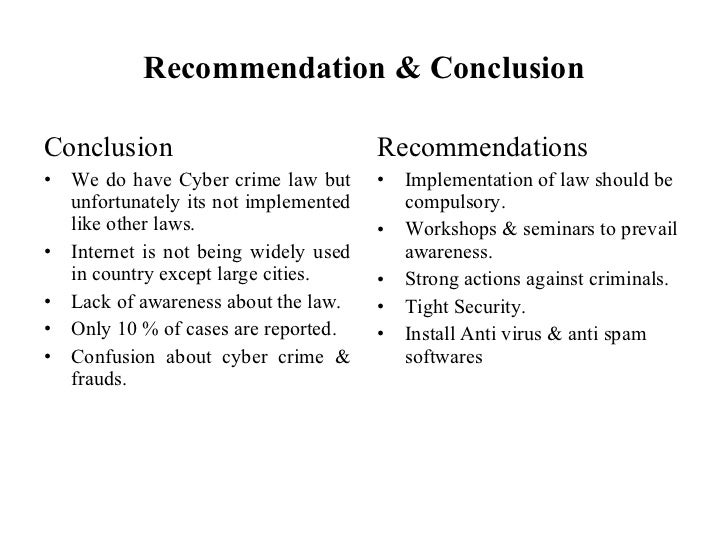 Recommendation & Conclusion

Conclusion

• We do have Cyber crime law but unfortunately its not implemented like other laws.
• Internet is not being widely used in country except large cities.
• Lack of awareness about the law.
• Only 10 % of cases are reported.
• Confusion about cyber crime & frauds.

Recommendations

• Implementation of law should be compulsory.
• Workshops & seminars to prevail awareness.
• Strong actions against criminals.
• Tight Security.
• Install Anti virus & anti spam softwares